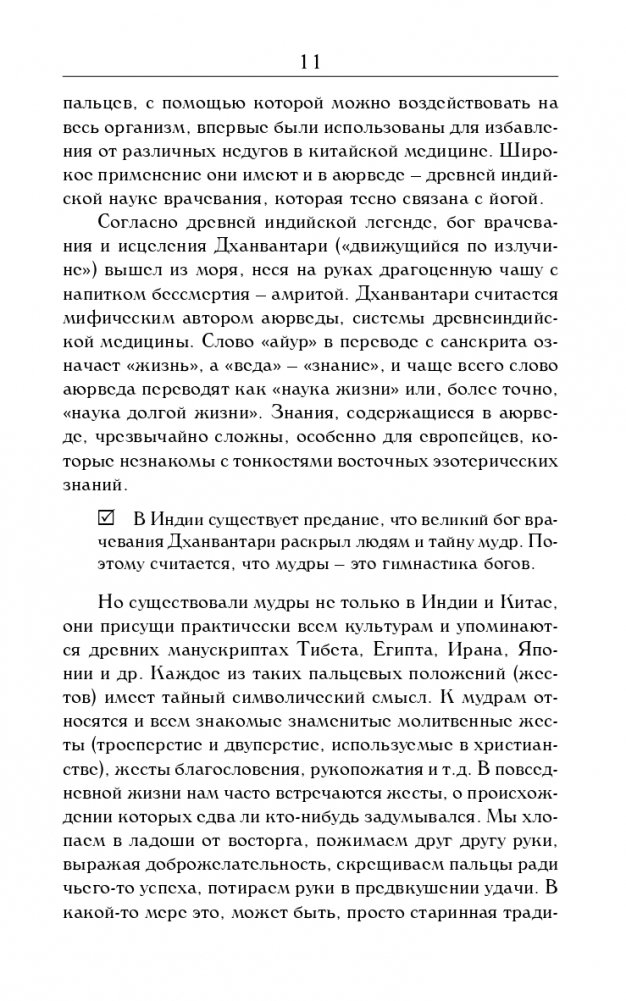 11

пальцев, с помощью которой можно воздействовать на весь организм, впервые были использованы для избавления от различных недугов в китайской медицине. Широкое применение они имеют и в аюрведе – древней индийской науке врачевания, которая тесно связана с йогой.

Согласно древней индийской легенде, бог врачевания и исцеления Дханвантари («движущийся по излучине») вышел из моря, неся на руках драгоценную чашу с напитком бессмертия – амритой. Дханвантари считается мифическим автором аюрведы, системы древнеиндийской медицины. Слово «айур» в переводе с санскрита означает «жизнь», а «веда» – «знание», и чаще всего слово аюрведа переводят как «наука жизни» или, более точно, «наука долгой жизни». Знания, содержащиеся в аюрведе, чрезвычайно сложны, особенно для европейцев, которые незнакомы с тонкостями восточных эзотерических знаний.

☑ В Индии существует предание, что великий бог врачевания Дханвантари раскрыл людям и тайну мудр. Поэтому считается, что мудры – это гимнастика богов.

Но существовали мудры не только в Индии и Китае, они присущи практически всем культурам и упоминаются древних манускриптах Тибета, Египта, Ирана, Японии и др. Каждое из таких пальцевых положений (жестов) имеет тайный символический смысл. К мудрам относятся и всем знакомые знаменитые молитвенные жесты (троеперстие и двуперстие, используемые в христианстве), жесты благословения, рукопожатия и т.д. В повседневной жизни нам часто встречаются жесты, о происхождении которых едва ли кто-нибудь задумывался. Мы хлопаем в ладоши от восторга, пожимаем друг другу руки, выражая доброжелательность, скрещиваем пальцы ради чьего-то успеха, потираем руки в предвкушении удачи. В какой-то мере это, может быть, просто старинная тради-